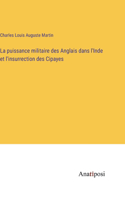 Charles Louis Auguste Martin

La puissance militaire des Anglais dans l'Inde et l'insurrection des Cipayes

Anatiposi